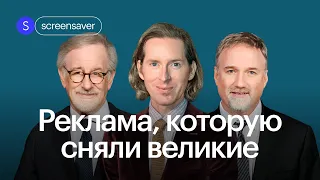 S screensaver

Реклама, которую сняли великие